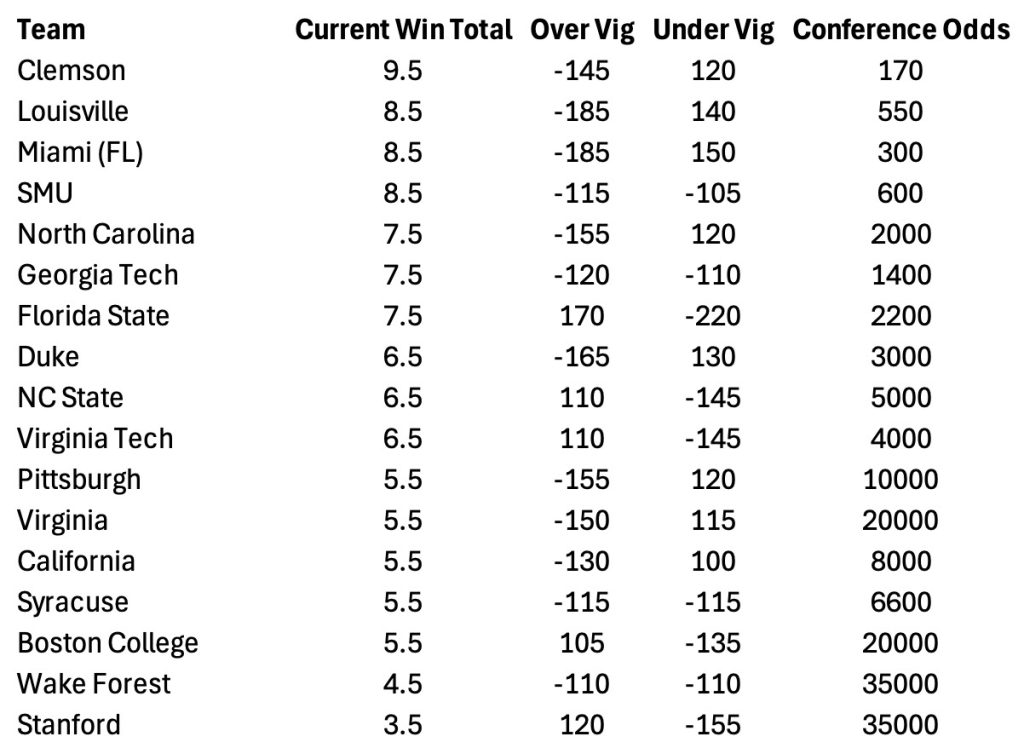 | Team | Current Win Total | Over Vig | Under Vig | Conference Odds |
|---|---|---|---|---|
| Clemson | 9.5 | -145 | 120 | 170 |
| Louisville | 8.5 | -185 | 140 | 550 |
| Miami (FL) | 8.5 | -185 | 150 | 300 |
| SMU | 8.5 | -115 | -105 | 600 |
| North Carolina | 7.5 | -155 | 120 | 2000 |
| Georgia Tech | 7.5 | -120 | -110 | 1400 |
| Florida State | 7.5 | 170 | -220 | 2200 |
| Duke | 6.5 | -165 | 130 | 3000 |
| NC State | 6.5 | 110 | -145 | 5000 |
| Virginia Tech | 6.5 | 110 | -145 | 4000 |
| Pittsburgh | 5.5 | -155 | 120 | 10000 |
| Virginia | 5.5 | -150 | 115 | 20000 |
| California | 5.5 | -130 | 100 | 8000 |
| Syracuse | 5.5 | -115 | -115 | 6600 |
| Boston College | 5.5 | 105 | -135 | 20000 |
| Wake Forest | 4.5 | -110 | -110 | 35000 |
| Stanford | 3.5 | 120 | -155 | 35000 |